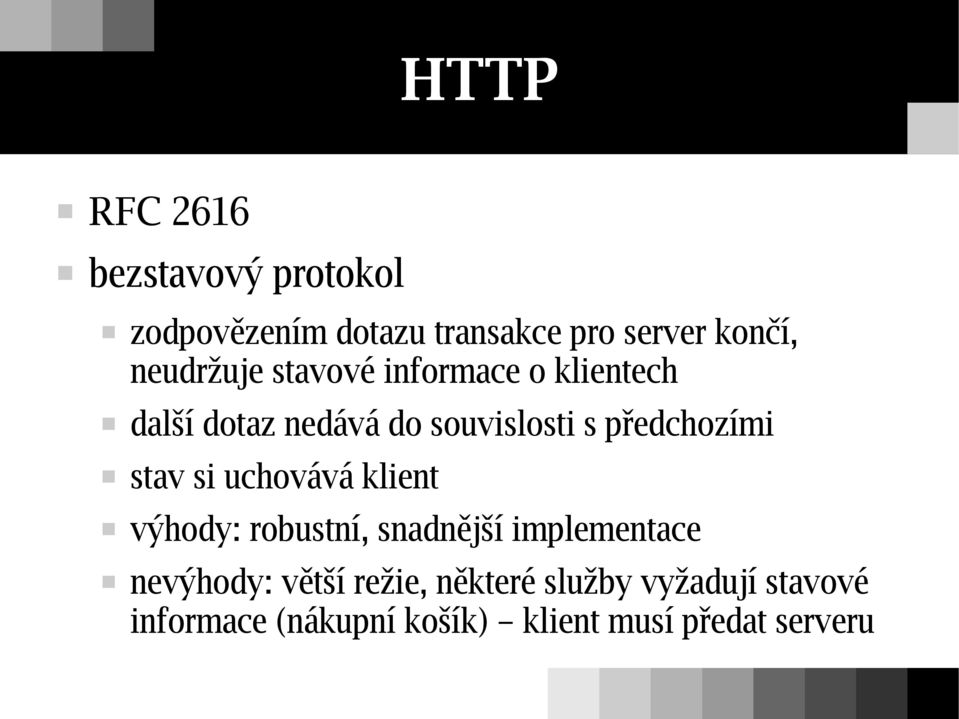 HTTP

RFC 2616

bezstavový protokol

zodpovězením dotazu transakce pro server končí, neudržuje stavové informace o klientech

další dotaz nedává do souvislosti s předchozími

stav si uchovává klient

výhody: robustní, snadnější implementace

nevýhody: větší režie, některé služby vyžadují stavové informace (nákupní košík) – klient musí předat serveru